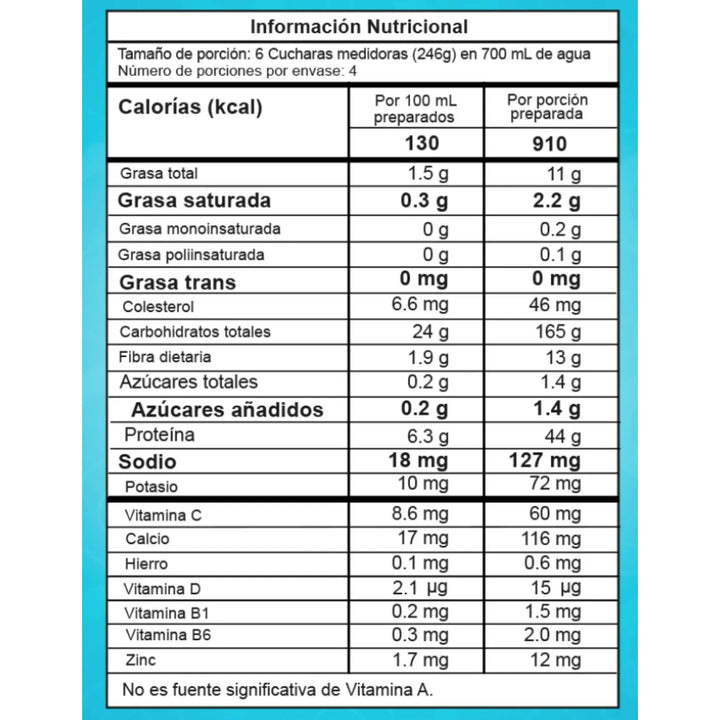 Información Nutricional

Tamaño de porción: 6 Cucharas medidoras (246g) en 700 mL de agua
Número de porciones por envase: 4

| Calorías (kcal) | Por 100 mL preparados | Por porción preparada |
|---|---|---|
| | 130 | 910 |
| Grasa total | 1.5 g | 11 g |
| Grasa saturada | 0.3 g | 2.2 g |
| Grasa monoinsaturada | 0 g | 0.2 g |
| Grasa poliinsaturada | 0 g | 0.1 g |
| Grasa trans | 0 mg | 0 mg |
| Colesterol | 6.6 mg | 46 mg |
| Carbohidratos totales | 24 g | 165 g |
| Fibra dietaria | 1.9 g | 13 g |
| Azúcares totales | 0.2 g | 1.4 g |
| Azúcares añadidos | 0.2 g | 1.4 g |
| Proteína | 6.3 g | 44 g |
| Sodio | 18 mg | 127 mg |
| Potasio | 10 mg | 72 mg |
| Vitamina C | 8.6 mg | 60 mg |
| Calcio | 17 mg | 116 mg |
| Hierro | 0.1 mg | 0.6 mg |
| Vitamina D | 2.1 µg | 15 µg |
| Vitamina B1 | 0.2 mg | 1.5 mg |
| Vitamina B6 | 0.3 mg | 2.0 mg |
| Zinc | 1.7 mg | 12 mg |

No es fuente significativa de Vitamina A.